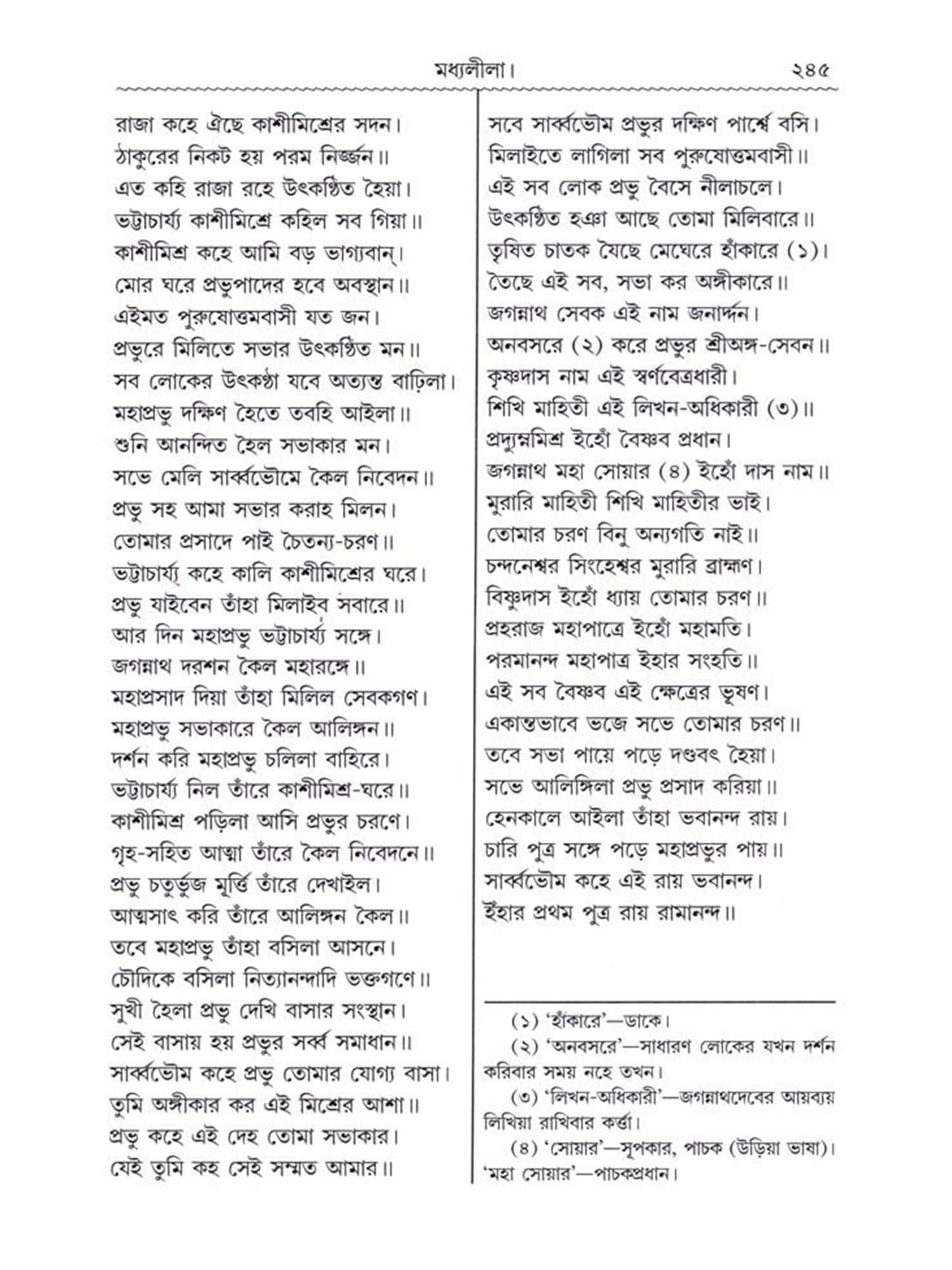 মধ্যলীলা। ২৪৫

রাজা কহে ঐছে কাশীমিশ্রের সদন।
ঠাকুরের নিকট হয় পরম নির্জ্জন॥
এত কহি রাজা রহে উৎকণ্ঠিত হৈয়া।
ভট্টাচার্য্য কাশীমিশ্রে কহিল সব গিয়া॥
কাশীমিশ্র কহে আমি বড় ভাগ্যবান্।
মোর ঘরে প্রভুপাদের হবে অবস্থান॥
এইমত পুরুষোত্তমবাসী যত জন।
প্রভুরে মিলিতে সভার উৎকণ্ঠিত মন॥
সব লোকের উৎকণ্ঠা যবে অত্যন্ত বাঢ়িলা।
মহাপ্রভু দক্ষিণ হৈতে তবহি আইলা॥
শুনি আনন্দিত হৈল সভাকার মন।
সভে মেলি সার্ব্বভৌমে কৈল নিবেদন॥
প্রভু সহ আমা সভার করাহ মিলন।
তোমার প্রসাদে পাই চৈতন্য-চরণ॥
ভট্টাচার্য্য কহে কালি কাশীমিশ্রের ঘরে।
প্রভু যাইবেন তাঁহা মিলাইব সবারে॥
আর দিন মহাপ্রভু ভট্টাচার্য্য সঙ্গে।
জগন্নাথ দরশন কৈল মহারঙ্গে॥
মহাপ্রসাদ দিয়া তাঁহা মিলিল সেবকগণ।
মহাপ্রভু সভাকারে কৈল আলিঙ্গন॥
দর্শন করি মহাপ্রভু চলিলা বাহিরে।
ভট্টাচার্য্য নিল তাঁরে কাশীমিশ্র-ঘরে॥
কাশীমিশ্র পড়িলা আসি প্রভুর চরণে।
গৃহ-সহিত আত্মা তাঁরে কৈল নিবেদনে॥
প্রভু চতুর্ভুজ মূর্ত্তি তাঁরে দেখাইল।
আত্মসাৎ করি তাঁরে আলিঙ্গন কৈল॥
তবে মহাপ্রভু তাঁহা বসিলা আসনে।
চৌদিকে বসিলা নিত্যানন্দাদি ভক্তগণে॥
সুখী হৈলা প্রভু দেখি বাসার সংস্থান।
সেই বাসায় হয় প্রভুর সর্ব্ব সমাধান॥
সার্ব্বভৌম কহে প্রভু তোমার যোগ্য বাসা।
তুমি অঙ্গীকার কর এই মিশ্রের আশা॥
প্রভু কহে এই দেহ তোমা সভাকার।
যেই তুমি কহ সেই সম্মত আমার॥

সবে সার্ব্বভৌম প্রভুর দক্ষিণ পার্শ্বে বসি।
মিলাইতে লাগিলা সব পুরুষোত্তমবাসী॥
এই সব লোক প্রভু বৈসে নীলাচলে।
উৎকণ্ঠিত হঞা আছে তোমা মিলিবারে॥
তৃষিত চাতক যৈছে মেঘেরে হাঁকারে (১)।
তৈছে এই সব, সভা কর অঙ্গীকারে॥
জগন্নাথ সেবক এই নাম জনার্দ্দন।
অনবসরে (২) করে প্রভুর শ্রীঅঙ্গ-সেবন॥
কৃষ্ণদাস নাম এই স্বর্ণবেত্রধারী।
শিখি মাহিতী এই লিখন-অধিকারী (৩)॥
প্রদ্যুম্নমিশ্র ইহোঁ বৈষ্ণব প্রধান।
জগন্নাথ মহা সোয়ার (৪) ইহোঁ দাস নাম॥
মুরারি মাহিতী শিখি মাহিতীর ভাই।
তোমার চরণ বিনু অন্যগতি নাই॥
চন্দনেশ্বর সিংহেশ্বর মুরারি ব্রাহ্মণ।
বিষ্ণুদাস ইহোঁ ধ্যায় তোমার চরণ॥
প্রহরাজ মহাপাত্রে ইহোঁ মহামতি।
পরমানন্দ মহাপাত্র ইহার সংহতি॥
এই সব বৈষ্ণব এই ক্ষেত্রের ভূষণ।
একান্তভাবে ভজে সভে তোমার চরণ॥
তবে সভা পায়ে পড়ে দণ্ডবৎ হৈয়া।
সভে আলিঙ্গিলা প্রভু প্রসাদ করিয়া॥
হেনকালে আইলা তাঁহা ভবানন্দ রায়।
চারি পুত্র সঙ্গে পড়ে মহাপ্রভুর পায়॥
সার্ব্বভৌম কহে এই রায় ভবানন্দ।
ইঁহার প্রথম পুত্র রায় রামানন্দ॥

(১) 'হাঁকারে'—ডাকে।
(২) 'অনবসরে'—সাধারণ লোকের যখন দর্শন করিবার সময় নহে তখন।
(৩) 'লিখন-অধিকারী'—জগন্নাথদেবের আয়ব্যয় লিখিয়া রাখিবার কর্ত্তা।
(৪) 'সোয়ার'—সূপকার, পাচক (উড়িয়া ভাষা)। 'মহা সোয়ার'—পাচকপ্রধান।